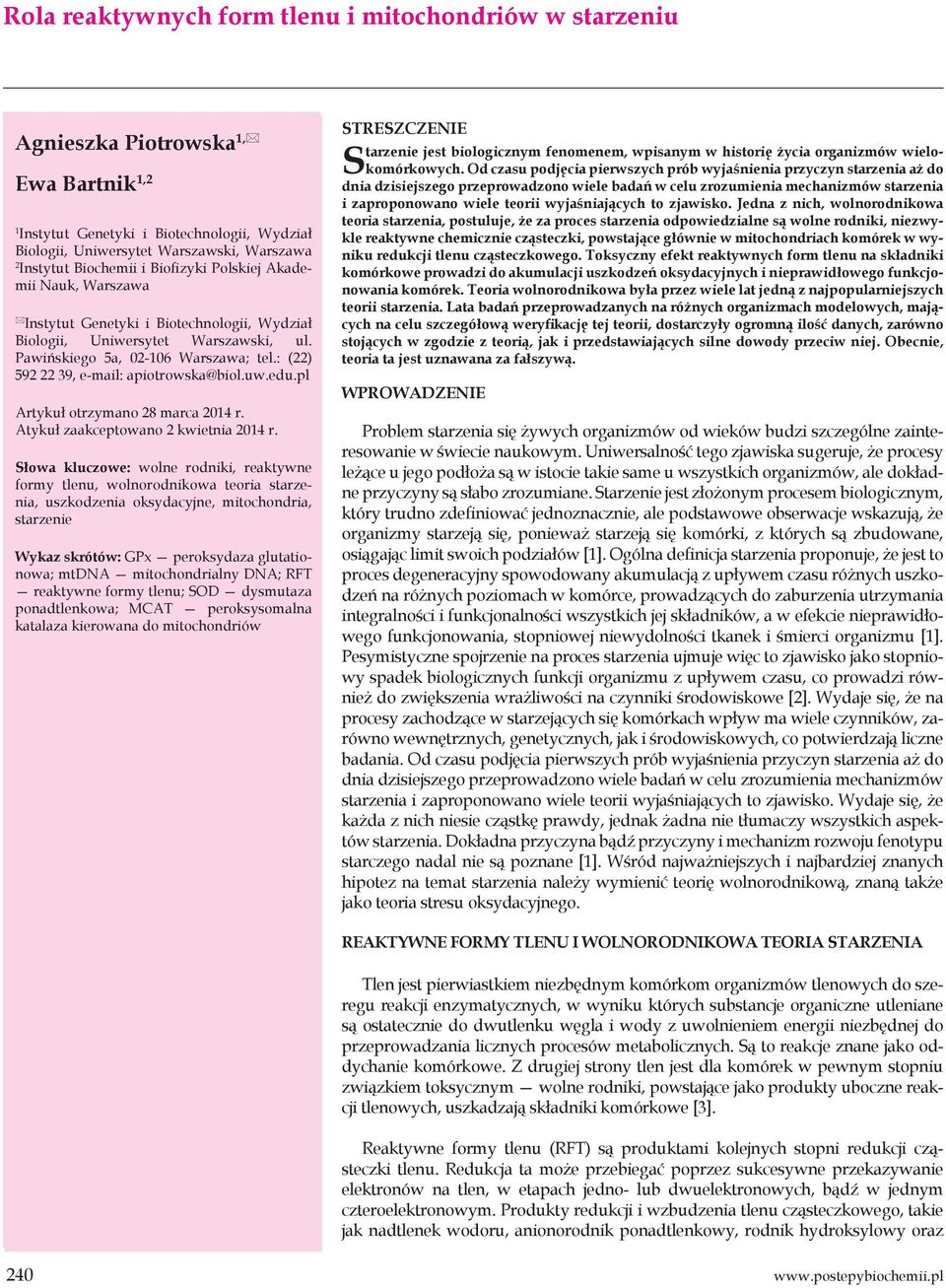 Rola reaktywnych form tlenu i mitochondriów w starzeniu

Agnieszka Piotrowska$^{1,✉}$

Ewa Bartnik$^{1,2}$

$^1$Instytut Genetyki i Biotechnologii, Wydział Biologii, Uniwersytet Warszawski, Warszawa
$^2$Instytut Biochemii i Biofizyki Polskiej Akademii Nauk, Warszawa

✉Instytut Genetyki i Biotechnologii, Wydział Biologii, Uniwersytet Warszawski, ul. Pawińskiego 5a, 02-106 Warszawa; tel.: (22) 592 22 39, e-mail: apiotrowska@biol.uw.edu.pl

Artykuł otrzymano 28 marca 2014 r.
Atykuł zaakceptowano 2 kwietnia 2014 r.

Słowa kluczowe: wolne rodniki, reaktywne formy tlenu, wolnorodnikowa teoria starzenia, uszkodzenia oksydacyjne, mitochondria, starzenie

Wykaz skrótów: GPx — peroksydaza glutationowa; mtDNA — mitochondrialny DNA; RFT — reaktywne formy tlenu; SOD — dysmutaza ponadtlenkowa; MCAT — peroksysomalna katalaza kierowana do mitochondriów

STRESZCZENIE

Starzenie jest biologicznym fenomenem, wpisanym w historię życia organizmów wielokomórkowych. Od czasu podjęcia pierwszych prób wyjaśnienia przyczyn starzenia aż do dnia dzisiejszego przeprowadzono wiele badań w celu zrozumienia mechanizmów starzenia i zaproponowano wiele teorii wyjaśniających to zjawisko. Jedna z nich, wolnorodnikowa teoria starzenia, postuluje, że za proces starzenia odpowiedzialne są wolne rodniki, niezwykle reaktywne chemicznie cząsteczki, powstające głównie w mitochondriach komórek w wyniku redukcji tlenu cząsteczkowego. Toksyczny efekt reaktywnych form tlenu na składniki komórkowe prowadzi do akumulacji uszkodzeń oksydacyjnych i nieprawidłowego funkcjonowania komórek. Teoria wolnorodnikowa była przez wiele lat jedną z najpopularniejszych teorii starzenia. Lata badań przeprowadzanych na różnych organizmach modelowych, mających na celu szczegółową weryfikację tej teorii, dostarczyły ogromną ilość danych, zarówno stojących w zgodzie z teorią, jak i przedstawiających silne dowody przeciw niej. Obecnie, teoria ta jest uznawana za fałszywą.

WPROWADZENIE

Problem starzenia się żywych organizmów od wieków budzi szczególne zainteresowanie w świecie naukowym. Uniwersalność tego zjawiska sugeruje, że procesy leżące u jego podłoża są w istocie takie same u wszystkich organizmów, ale dokładne przyczyny są słabo zrozumiane. Starzenie jest złożonym procesem biologicznym, który trudno zdefiniować jednoznacznie, ale podstawowe obserwacje wskazują, że organizmy starzeją się, ponieważ starzeją się komórki, z których są zbudowane, osiągając limit swoich podziałów [1]. Ogólna definicja starzenia proponuje, że jest to proces degeneracyjny spowodowany akumulacją z upływem czasu różnych uszkodzeń na różnych poziomach w komórce, prowadzących do zaburzenia utrzymania integralności i funkcjonalności wszystkich jej składników, a w efekcie nieprawidłowego funkcjonowania, stopniowej niewydolności tkanek i śmierci organizmu [1]. Pesymistyczne spojrzenie na proces starzenia ujmuje więc to zjawisko jako stopniowy spadek biologicznych funkcji organizmu z upływem czasu, co prowadzi również do zwiększenia wrażliwości na czynniki środowiskowe [2]. Wydaje się, że na procesy zachodzące w starzejących się komórkach wpływ ma wiele czynników, zarówno wewnętrznych, genetycznych, jak i środowiskowych, co potwierdzają liczne badania. Od czasu podjęcia pierwszych prób wyjaśnienia przyczyn starzenia aż do dnia dzisiejszego przeprowadzono wiele badań w celu zrozumienia mechanizmów starzenia i zaproponowano wiele teorii wyjaśniających to zjawisko. Wydaje się, że każda z nich niesie cząstkę prawdy, jednak żadna nie tłumaczy wszystkich aspektów starzenia. Dokładna przyczyna bądź przyczyny i mechanizm rozwoju fenotypu starczego nadal nie są poznane [1]. Wśród najważniejszych i najbardziej znanych hipotez na temat starzenia należy wymienić teorię wolnorodnikową, znaną także jako teoria stresu oksydacyjnego.

REAKTYWNE FORMY TLENU I WOLNORODNIKOWA TEORIA STARZENIA

Tlen jest pierwiastkiem niezbędnym komórkom organizmów tlenowych do szeregu reakcji enzymatycznych, w wyniku których substancje organiczne utleniane są ostatecznie do dwutlenku węgla i wody z uwolnieniem energii niezbędnej do przeprowadzania licznych procesów metabolicznych. Są to reakcje znane jako oddychanie komórkowe. Z drugiej strony tlen jest dla komórek w pewnym stopniu związkiem toksycznym — wolne rodniki, powstające jako produkty uboczne reakcji tlenowych, uszkadzają składniki komórkowe [3].

Reaktywne formy tlenu (RFT) są produktami kolejnych stopni redukcji cząsteczki tlenu. Redukcja ta może przebiegać poprzez sukcesywne przekazywanie elektronów na tlen, w etapach jedno- lub dwuelektronowych, bądź w jednym czteroelektronowym. Produkty redukcji i wzbudzenia tlenu cząsteczkowego, takie jak nadtlenek wodoru, anionorodnik ponadtlenkowy, rodnik hydroksylowy oraz

240

www.postepybiochemii.pl